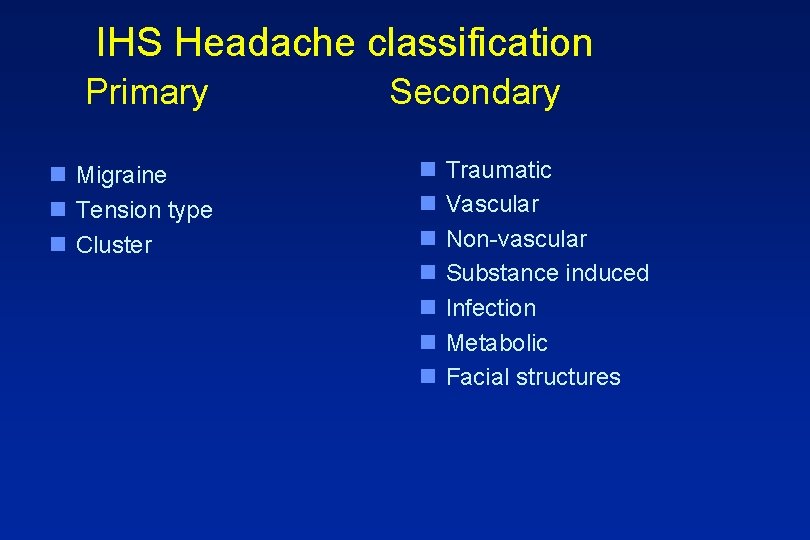 IHS Headache classification

Primary

- Migraine
- Tension type
- Cluster

Secondary

- Traumatic
- Vascular
- Non-vascular
- Substance induced
- Infection
- Metabolic
- Facial structures